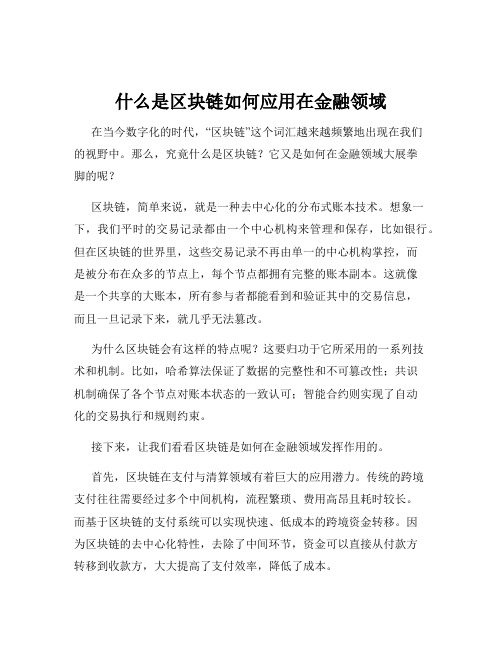 什么是区块链如何应用在金融领域

在当今数字化的时代，“区块链”这个词汇越来越频繁地出现在我们的视野中。那么，究竟什么是区块链？它又是如何在金融领域大展拳脚的呢？

区块链，简单来说，就是一种去中心化的分布式账本技术。想象一下，我们平时的交易记录都由一个中心机构来管理和保存，比如银行。但在区块链的世界里，这些交易记录不再由单一的中心机构掌控，而是被分布在众多的节点上，每个节点都拥有完整的账本副本。这就像是一个共享的大账本，所有参与者都能看到和验证其中的交易信息，而且一旦记录下来，就几乎无法篡改。

为什么区块链会有这样的特点呢？这要归功于它所采用的一系列技术和机制。比如，哈希算法保证了数据的完整性和不可篡改性；共识机制确保了各个节点对账本状态的一致认可；智能合约则实现了自动化的交易执行和规则约束。

接下来，让我们看看区块链是如何在金融领域发挥作用的。

首先，区块链在支付与清算领域有着巨大的应用潜力。传统的跨境支付往往需要经过多个中间机构，流程繁琐、费用高昂且耗时较长。而基于区块链的支付系统可以实现快速、低成本的跨境资金转移。因为区块链的去中心化特性，去除了中间环节，资金可以直接从付款方转移到收款方，大大提高了支付效率，降低了成本。